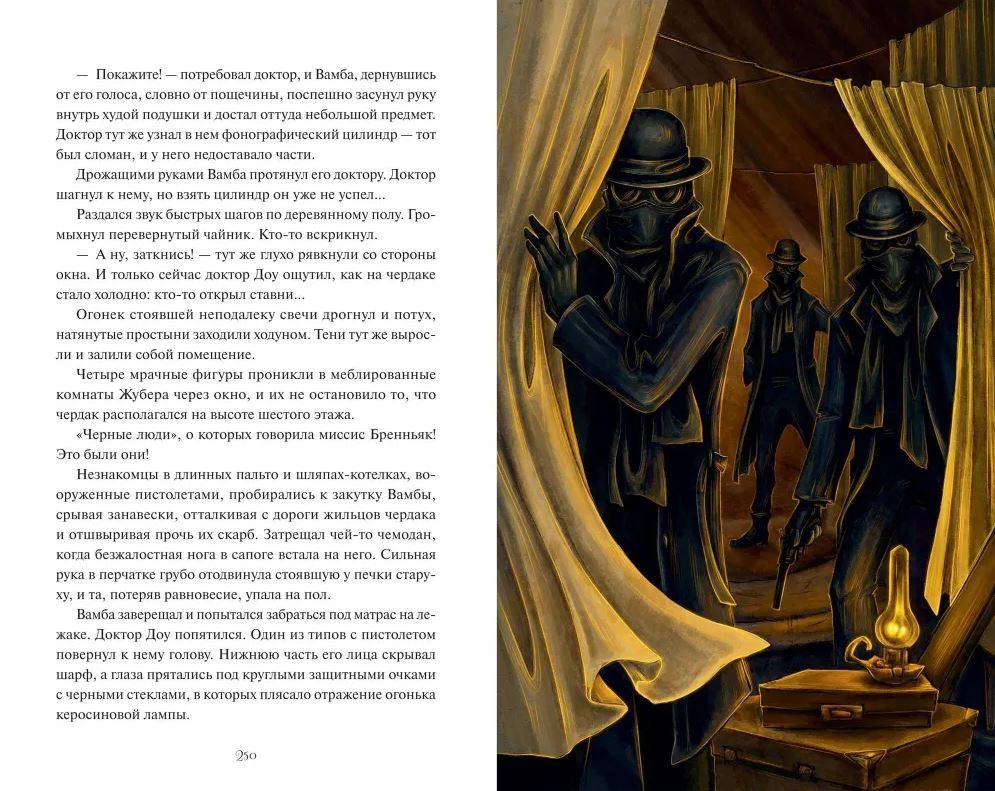 — Покажите! — потребовал доктор, и Вамба, дернувшись от его голоса, словно от пощечины, поспешно засунул руку внутрь худой подушки и достал оттуда небольшой предмет. Доктор тут же узнал в нем фонографический цилиндр — тот был сломан, и у него недоставало части.

Дрожащими руками Вамба протянул его доктору. Доктор шагнул к нему, но взять цилиндр он уже не успел...

Раздался звук быстрых шагов по деревянному полу. Громыхнул перевернутый чайник. Кто-то вскрикнул.

— А ну, заткнись! — тут же глухо рявкнули со стороны окна. И только сейчас доктор Доу ощутил, как на чердаке стало холодно: кто-то открыл ставни...

Огонек стоявшей неподалеку свечи дрогнул и потух, натянутые простыни заходили ходуном. Тени тут же выросли и залили собой помещение.

Четыре мрачные фигуры проникли в меблированные комнаты Жубера через окно, и их не остановило то, что чердак располагался на высоте шестого этажа.

«Черные люди», о которых говорила миссис Бренньяк! Это были они!

Незнакомцы в длинных пальто и шляпах-котелках, вооруженные пистолетами, пробирались к закутку Вамбы, срывая занавески, отталкивая с дороги жильцов чердака и отшвыривая прочь их скарб. Затрещал чей-то чемодан, когда безжалостная нога в сапоге встала на него. Сильная рука в перчатке грубо отодвинула стоявшую у печки старуху, и та, потеряв равновесие, упала на пол.

Вамба заверещал и попытался забраться под матрас на лежаке. Доктор Доу попятился. Один из типов с пистолетом повернул к нему голову. Нижнюю часть его лица скрывал шарф, а глаза прятались под круглыми защитными очками с черными стеклами, в которых плясало отражение огонька керосиновой лампы.

250